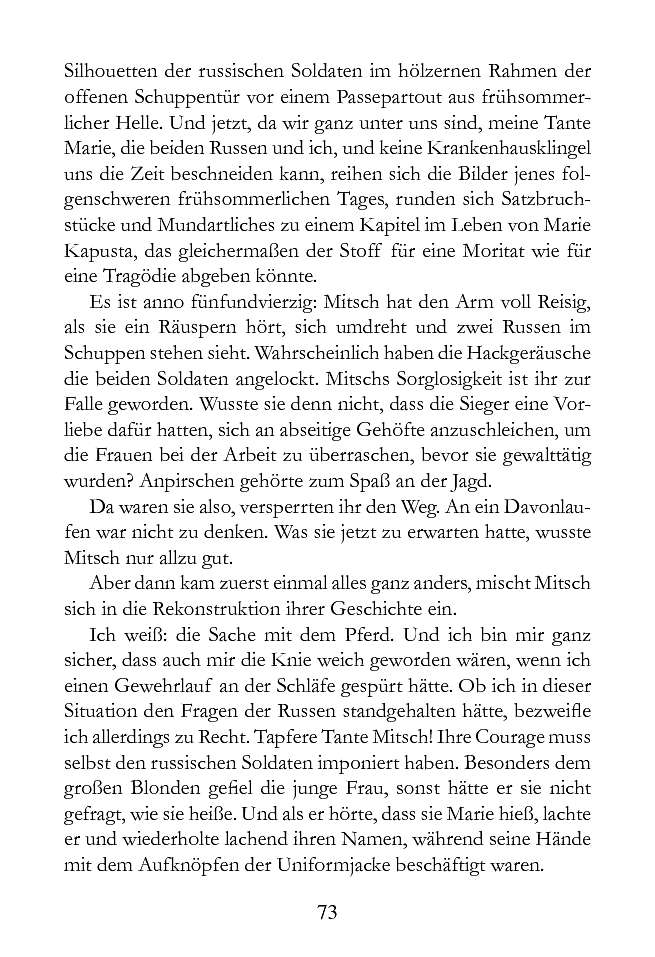 Silhouetten der russischen Soldaten im hölzernen Rahmen der offenen Schuppentür vor einem Passepartout aus frühsommerlicher Helle. Und jetzt, da wir ganz unter uns sind, meine Tante Marie, die beiden Russen und ich, und keine Krankenhausklingel uns die Zeit beschneiden kann, reihen sich die Bilder jenes folgenschweren frühsommerlichen Tages, runden sich Satzbruchstücke und Mundartliches zu einem Kapitel im Leben von Marie Kapusta, das gleichermaßen der Stoff für eine Moritat wie für eine Tragödie abgeben könnte.

Es ist anno fünfundvierzig: Mitsch hat den Arm voll Reisig, als sie ein Räuspern hört, sich umdreht und zwei Russen im Schuppen stehen sieht. Wahrscheinlich haben die Hackgeräusche die beiden Soldaten angelockt. Mitschs Sorglosigkeit ist ihr zur Falle geworden. Wusste sie denn nicht, dass die Sieger eine Vorliebe dafür hatten, sich an abseitige Gehöfte anzuschleichen, um die Frauen bei der Arbeit zu überraschen, bevor sie gewalttätig wurden? Anpirschen gehörte zum Spaß an der Jagd.

Da waren sie also, versperrten ihr den Weg. An ein Davonlaufen war nicht zu denken. Was sie jetzt zu erwarten hatte, wusste Mitsch nur allzu gut.

Aber dann kam zuerst einmal alles ganz anders, mischt Mitsch sich in die Rekonstruktion ihrer Geschichte ein.

Ich weiß: die Sache mit dem Pferd. Und ich bin mir ganz sicher, dass auch mir die Knie weich geworden wären, wenn ich einen Gewehrlauf an der Schläfe gespürt hätte. Ob ich in dieser Situation den Fragen der Russen standgehalten hätte, bezweifle ich allerdings zu Recht. Tapfere Tante Mitsch! Ihre Courage muss selbst den russischen Soldaten imponiert haben. Besonders dem großen Blonden gefiel die junge Frau, sonst hätte er sie nicht gefragt, wie sie heiße. Und als er hörte, dass sie Marie hieß, lachte er und wiederholte lachend ihren Namen, während seine Hände mit dem Aufknöpfen der Uniformjacke beschäftigt waren.

73